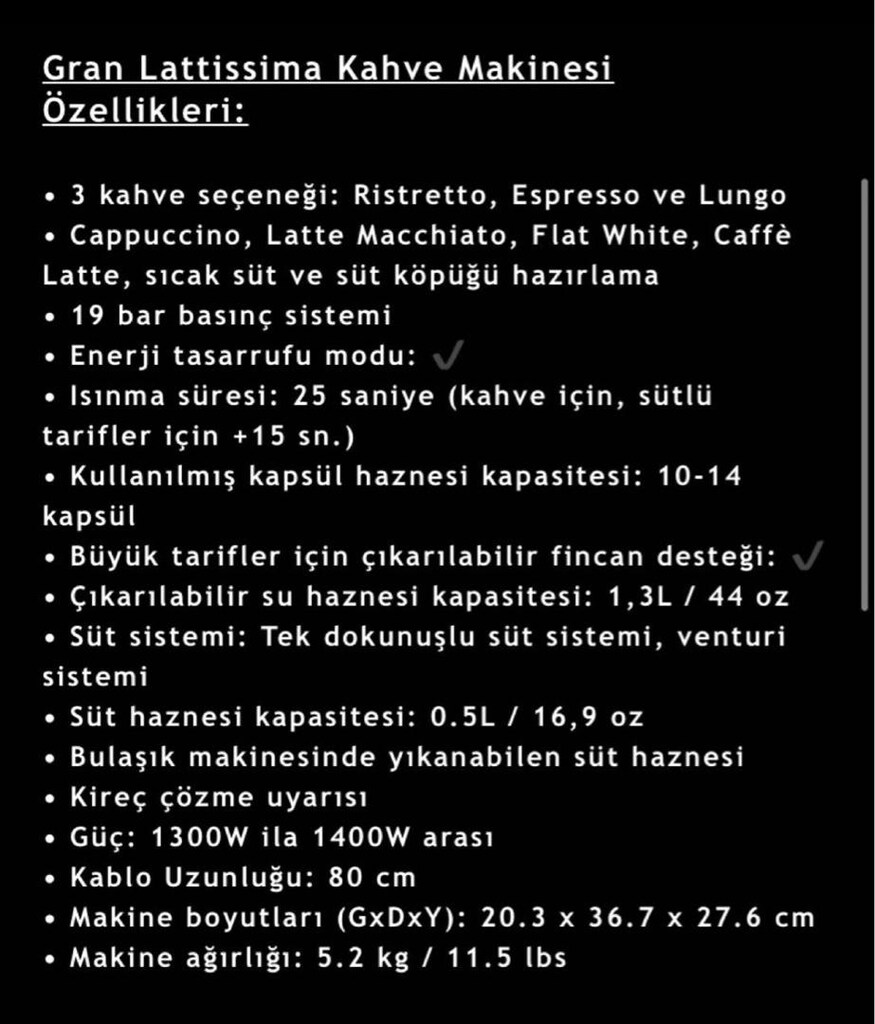 Gran Lattissima Kahve Makinesi Özellikleri:

• 3 kahve seçeneği: Ristretto, Espresso ve Lungo
• Cappuccino, Latte Macchiato, Flat White, Caffè Latte, sıcak süt ve süt köpüğü hazırlama
• 19 bar basınç sistemi
• Enerji tasarrufu modu: ✓
• Isınma süresi: 25 saniye (kahve için, sütlü tarifler için +15 sn.)
• Kullanılmış kapsül haznesi kapasitesi: 10-14 kapsül
• Büyük tarifler için çıkarılabilir fincan desteği: ✓
• Çıkarılabilir su haznesi kapasitesi: 1,3L / 44 oz
• Süt sistemi: Tek dokunuşlu süt sistemi, venturi sistemi
• Süt haznesi kapasitesi: 0.5L / 16,9 oz
• Bulaşık makinesinde yıkanabilen süt haznesi
• Kireç çözme uyarısı
• Güç: 1300W ila 1400W arası
• Kablo Uzunluğu: 80 cm
• Makine boyutları (GxDxY): 20.3 x 36.7 x 27.6 cm
• Makine ağırlığı: 5.2 kg / 11.5 lbs